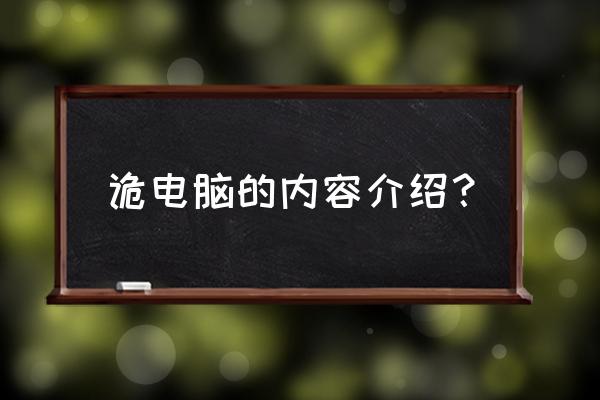 诡电脑的内容介绍？